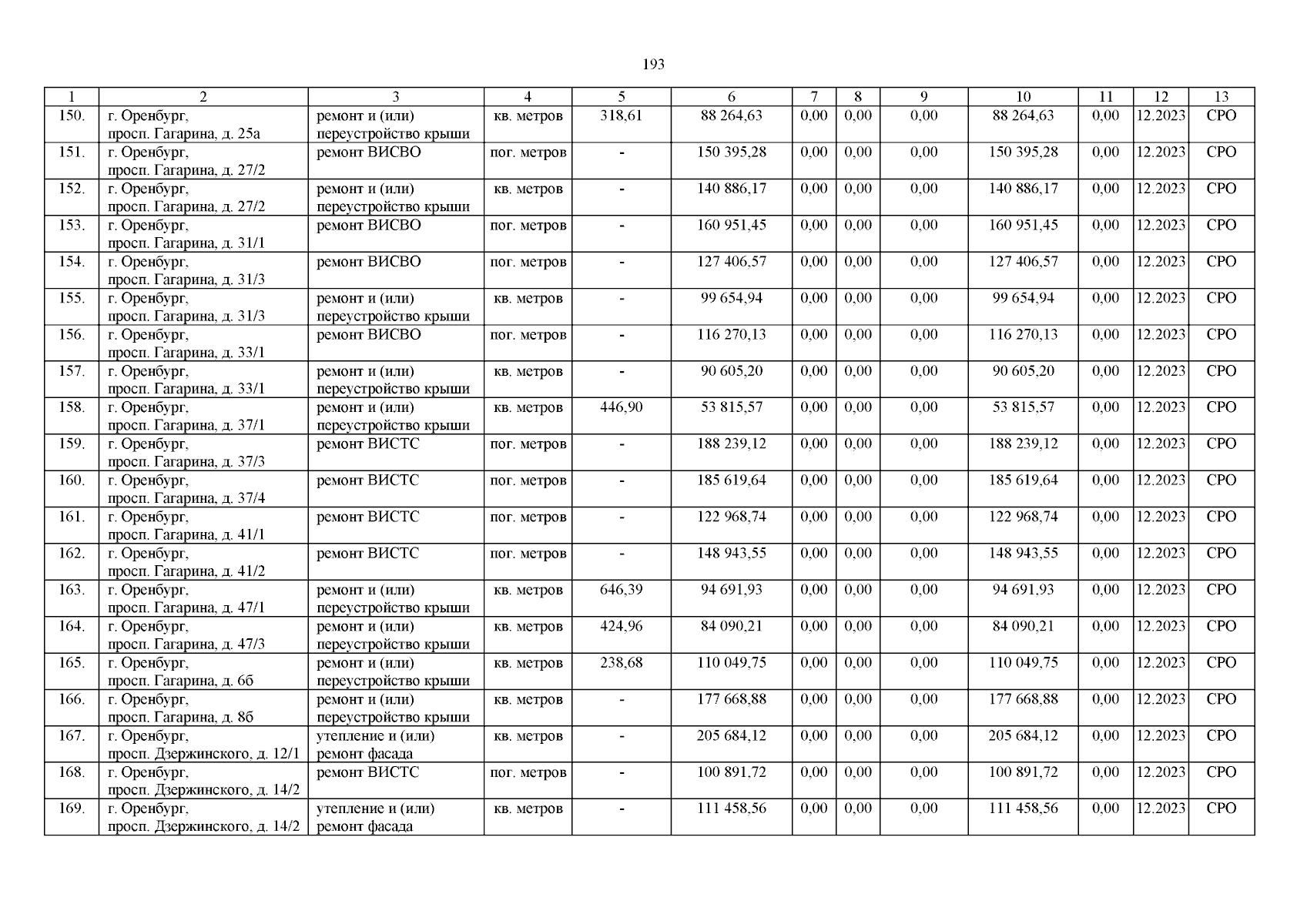 193

| 1 | 2 | 3 | 4 | 5 | 6 | 7 | 8 | 9 | 10 | 11 | 12 | 13 |
|---|---|---|---|---|---|---|---|---|---|---|---|---|
| 150. | г. Оренбург, просп. Гагарина, д. 25а | ремонт и (или) переустройство крыши | кв. метров | 318,61 | 88 264,63 | 0,00 | 0,00 | 0,00 | 88 264,63 | 0,00 | 12.2023 | СРО |
| 151. | г. Оренбург, просп. Гагарина, д. 27/2 | ремонт ВИСВО | пог. метров | - | 150 395,28 | 0,00 | 0,00 | 0,00 | 150 395,28 | 0,00 | 12.2023 | СРО |
| 152. | г. Оренбург, просп. Гагарина, д. 27/2 | ремонт и (или) переустройство крыши | кв. метров | - | 140 886,17 | 0,00 | 0,00 | 0,00 | 140 886,17 | 0,00 | 12.2023 | СРО |
| 153. | г. Оренбург, просп. Гагарина, д. 31/1 | ремонт ВИСВО | пог. метров | - | 160 951,45 | 0,00 | 0,00 | 0,00 | 160 951,45 | 0,00 | 12.2023 | СРО |
| 154. | г. Оренбург, просп. Гагарина, д. 31/3 | ремонт ВИСВО | пог. метров | - | 127 406,57 | 0,00 | 0,00 | 0,00 | 127 406,57 | 0,00 | 12.2023 | СРО |
| 155. | г. Оренбург, просп. Гагарина, д. 31/3 | ремонт и (или) переустройство крыши | кв. метров | - | 99 654,94 | 0,00 | 0,00 | 0,00 | 99 654,94 | 0,00 | 12.2023 | СРО |
| 156. | г. Оренбург, просп. Гагарина, д. 33/1 | ремонт ВИСВО | пог. метров | - | 116 270,13 | 0,00 | 0,00 | 0,00 | 116 270,13 | 0,00 | 12.2023 | СРО |
| 157. | г. Оренбург, просп. Гагарина, д. 33/1 | ремонт и (или) переустройство крыши | кв. метров | - | 90 605,20 | 0,00 | 0,00 | 0,00 | 90 605,20 | 0,00 | 12.2023 | СРО |
| 158. | г. Оренбург, просп. Гагарина, д. 37/1 | ремонт и (или) переустройство крыши | кв. метров | 446,90 | 53 815,57 | 0,00 | 0,00 | 0,00 | 53 815,57 | 0,00 | 12.2023 | СРО |
| 159. | г. Оренбург, просп. Гагарина, д. 37/3 | ремонт ВИСТС | пог. метров | - | 188 239,12 | 0,00 | 0,00 | 0,00 | 188 239,12 | 0,00 | 12.2023 | СРО |
| 160. | г. Оренбург, просп. Гагарина, д. 37/4 | ремонт ВИСТС | пог. метров | - | 185 619,64 | 0,00 | 0,00 | 0,00 | 185 619,64 | 0,00 | 12.2023 | СРО |
| 161. | г. Оренбург, просп. Гагарина, д. 41/1 | ремонт ВИСТС | пог. метров | - | 122 968,74 | 0,00 | 0,00 | 0,00 | 122 968,74 | 0,00 | 12.2023 | СРО |
| 162. | г. Оренбург, просп. Гагарина, д. 41/2 | ремонт ВИСТС | пог. метров | - | 148 943,55 | 0,00 | 0,00 | 0,00 | 148 943,55 | 0,00 | 12.2023 | СРО |
| 163. | г. Оренбург, просп. Гагарина, д. 47/1 | ремонт и (или) переустройство крыши | кв. метров | 646,39 | 94 691,93 | 0,00 | 0,00 | 0,00 | 94 691,93 | 0,00 | 12.2023 | СРО |
| 164. | г. Оренбург, просп. Гагарина, д. 47/3 | ремонт и (или) переустройство крыши | кв. метров | 424,96 | 84 090,21 | 0,00 | 0,00 | 0,00 | 84 090,21 | 0,00 | 12.2023 | СРО |
| 165. | г. Оренбург, просп. Гагарина, д. 6б | ремонт и (или) переустройство крыши | кв. метров | 238,68 | 110 049,75 | 0,00 | 0,00 | 0,00 | 110 049,75 | 0,00 | 12.2023 | СРО |
| 166. | г. Оренбург, просп. Гагарина, д. 8б | ремонт и (или) переустройство крыши | кв. метров | - | 177 668,88 | 0,00 | 0,00 | 0,00 | 177 668,88 | 0,00 | 12.2023 | СРО |
| 167. | г. Оренбург, просп. Дзержинского, д. 12/1 | утепление и (или) ремонт фасада | кв. метров | - | 205 684,12 | 0,00 | 0,00 | 0,00 | 205 684,12 | 0,00 | 12.2023 | СРО |
| 168. | г. Оренбург, просп. Дзержинского, д. 14/2 | ремонт ВИСТС | пог. метров | - | 100 891,72 | 0,00 | 0,00 | 0,00 | 100 891,72 | 0,00 | 12.2023 | СРО |
| 169. | г. Оренбург, просп. Дзержинского, д. 14/2 | утепление и (или) ремонт фасада | кв. метров | - | 111 458,56 | 0,00 | 0,00 | 0,00 | 111 458,56 | 0,00 | 12.2023 | СРО |